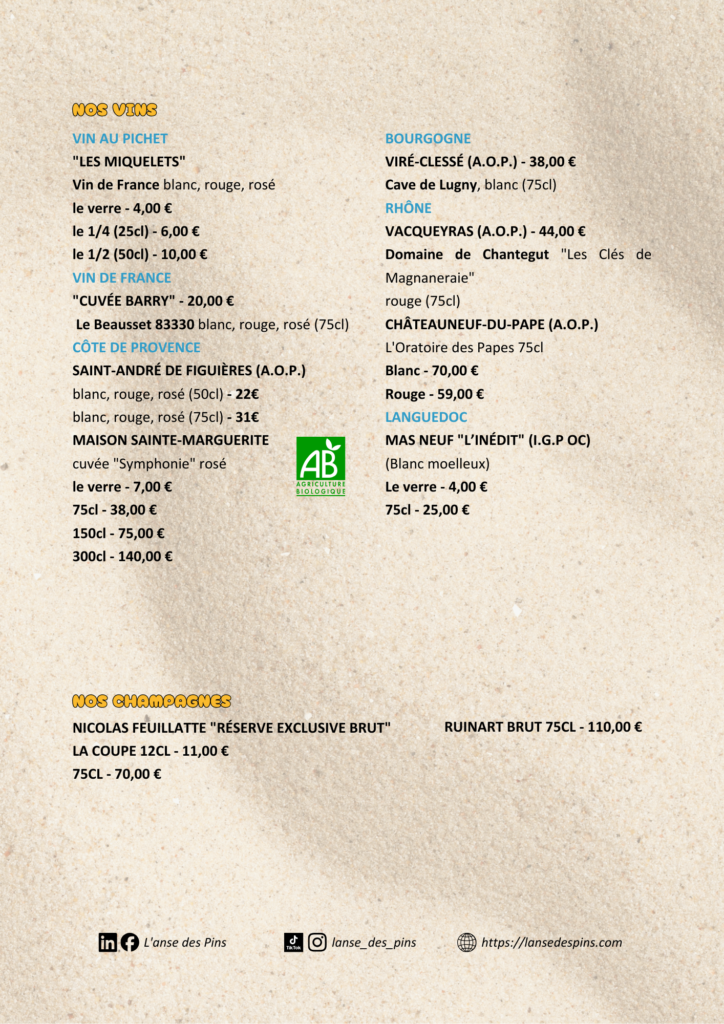 NOS VINS

VIN AU PICHET
"LES MIQUELETS"
Vin de France blanc, rouge, rosé
le verre - 4,00 €
le 1/4 (25cl) - 6,00 €
le 1/2 (50cl) - 10,00 €
VIN DE FRANCE
"CUVÉE BARRY" - 20,00 €
Le Beausset 83330 blanc, rouge, rosé (75cl)
CÔTE DE PROVENCE
SAINT-ANDRÉ DE FIGUIÈRES (A.O.P.)
blanc, rouge, rosé (50cl) - 22€
blanc, rouge, rosé (75cl) - 31€
MAISON SAINTE-MARGUERITE
cuvée "Symphonie" rosé
le verre - 7,00 €
75cl - 38,00 €
150cl - 75,00 €
300cl - 140,00 €

AB
AGRICULTURE BIOLOGIQUE

BOURGOGNE
VIRÉ-CLESSÉ (A.O.P.) - 38,00 €
Cave de Lugny, blanc (75cl)
RHÔNE
VACQUEYRAS (A.O.P.) - 44,00 €
Domaine de Chantegut "Les Clés de Magnaneraie"
rouge (75cl)
CHÂTEAUNEUF-DU-PAPE (A.O.P.)
L'Oratoire des Papes 75cl
Blanc - 70,00 €
Rouge - 59,00 €
LANGUEDOC
MAS NEUF "L'INÉDIT" (I.G.P OC)
(Blanc moelleux)
Le verre - 4,00 €
75cl - 25,00 €

NOS CHAMPAGNES

NICOLAS FEUILLATTE "RÉSERVE EXCLUSIVE BRUT"
LA COUPE 12CL - 11,00 €
75CL - 70,00 €

RUINART BRUT 75CL - 110,00 €

L'anse des Pins
TikTok lanse_des_pins
https://lansedespins.com